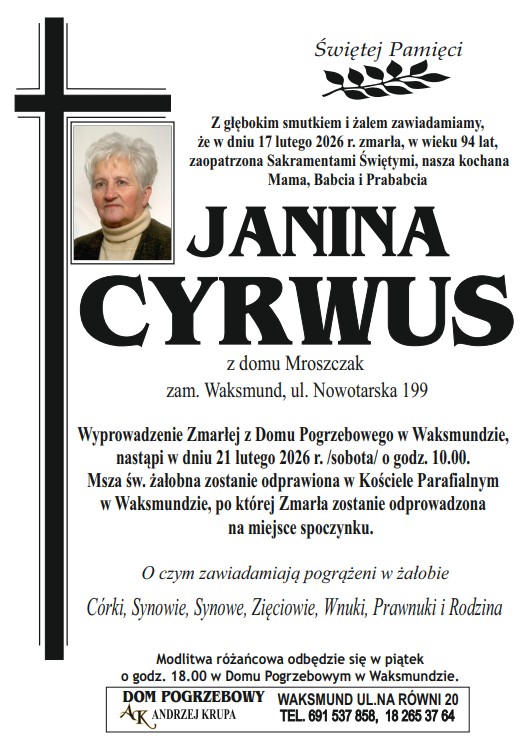 Świętej Pamięci

Z głębokim smutkiem i żalem zawiadamiamy, że w dniu 17 lutego 2026 r. zmarła, w wieku 94 lat, zaopatrzona Sakramentami Świętymi, nasza kochana Mama, Babcia i Prababcia

JANINA CYRWUS

z domu Mroszczak

zam. Waksmund, ul. Nowotarska 199

Wyprowadzenie Zmarłej z Domu Pogrzebowego w Waksmundzie, nastąpi w dniu 21 lutego 2026 r. /sobota/ o godz. 10.00. Msza św. żałobna zostanie odprawiona w Kościele Parafialnym w Waksmundzie, po której Zmarła zostanie odprowadzona na miejsce spoczynku.

O czym zawiadamiają pogrążeni w żałobie

Córki, Synowie, Synowe, Zięciowie, Wnuki, Prawnuki i Rodzina

Modlitwa różańcowa odbędzie się w piątek o godz. 18.00 w Domu Pogrzebowym w Waksmundzie.

DOM POGRZEBOWY
AK ANDRZEJ KRUPA

WAKSMUND UL.NA RÓWNI 20
TEL. 691 537 858, 18 265 37 64